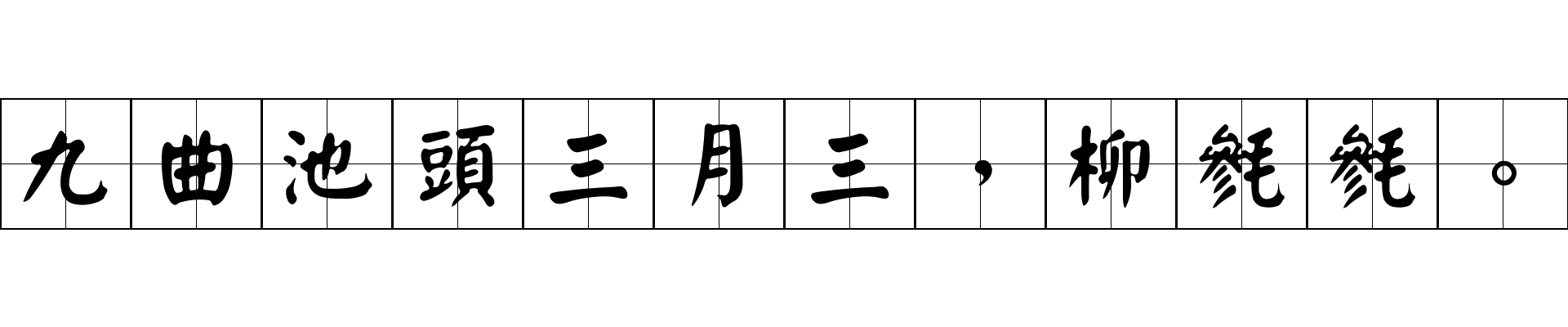 九曲池頭三月三，柳毿毿。